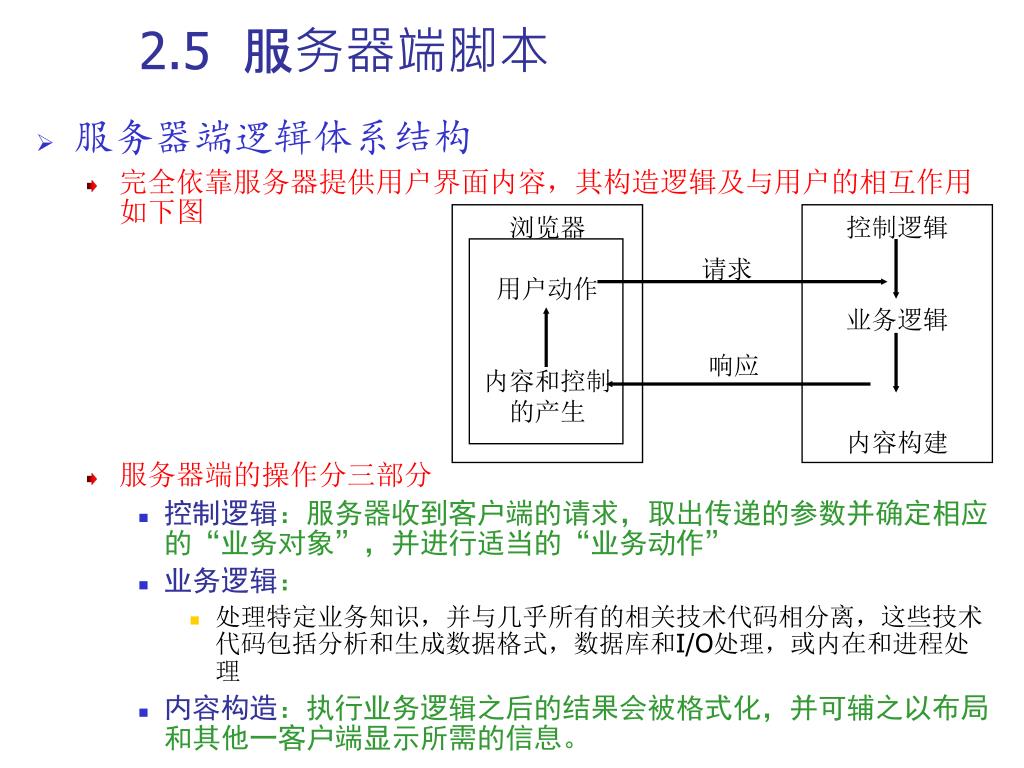 2.5 服务器端脚本

服务器端逻辑体系结构

完全依靠服务器提供用户界面内容，其构造逻辑及与用户的相互作用如下图

浏览器

用户动作

内容和控制的产生

请求

响应

控制逻辑

业务逻辑

内容构建

服务器端的操作分三部分

控制逻辑：服务器收到客户端的请求，取出传递的参数并确定相应的“业务对象”，并进行适当的“业务动作”

业务逻辑：

处理特定业务知识，并与几乎所有的相关技术代码相分离，这些技术代码包括分析和生成数据格式，数据库和I/O处理，或内在和进程处理

内容构造：执行业务逻辑之后的结果会被格式化，并可辅之以布局和其他一客户端显示所需的信息。